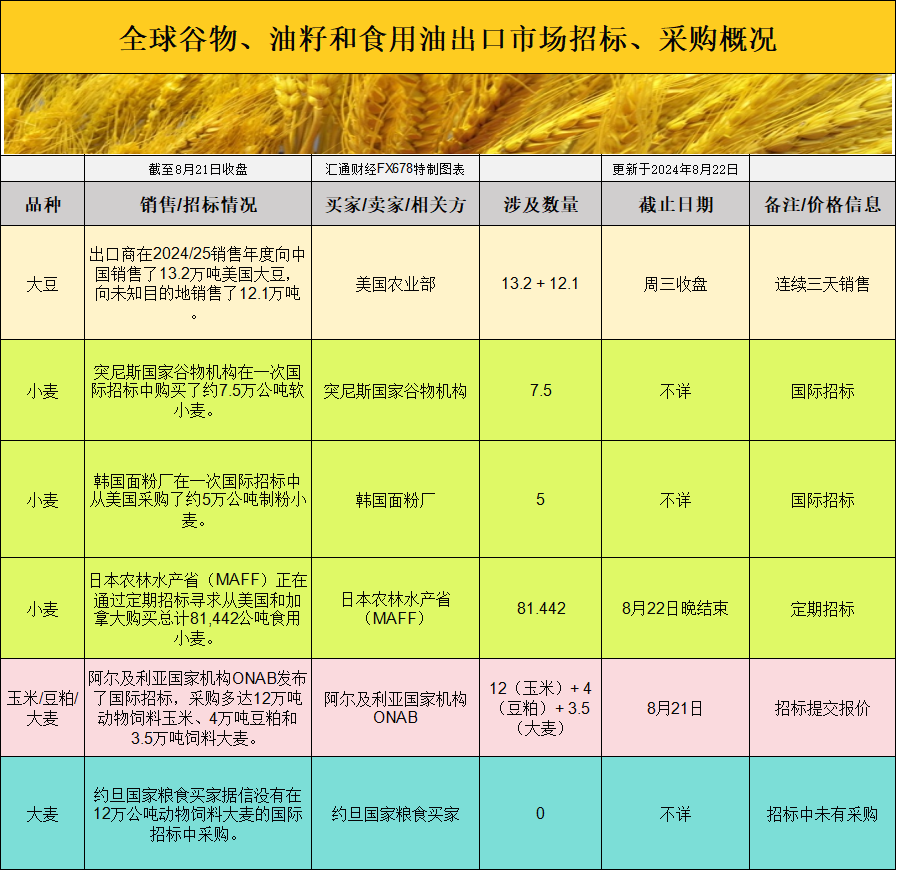 全球谷物、油籽和食用油出口市场招标、采购概况

| | 截至8月21日收盘 | 汇通财经FX678特制图表 | | 更新于2024年8月22日 | |
|---|---|---|---|---|---|
| 品种 | 销售/招标情况 | 买家/卖家/相关方 | 涉及数量 | 截止日期 | 备注/价格信息 |
| 大豆 | 出口商在2024/25销售年度向中国销售了13.2万吨美国大豆，向未知目的地销售了12.1万吨。 | 美国农业部 | 13.2 + 12.1 | 周三收盘 | 连续三天销售 |
| 小麦 | 突尼斯国家谷物机构在一次国际招标中购买了约7.5万公吨软小麦。 | 突尼斯国家谷物机构 | 7.5 | 不详 | 国际招标 |
| 小麦 | 韩国面粉厂在一次国际招标中从美国采购了约5万公吨制粉小麦。 | 韩国面粉厂 | 5 | 不详 | 国际招标 |
| 小麦 | 日本农林水产省（MAFF）正在通过定期招标寻求从美国和加拿大购买总计81,442公吨食用小麦。 | 日本农林水产省（MAFF） | 81.442 | 8月22日晚结束 | 定期招标 |
| 玉米/豆粕/大麦 | 阿尔及利亚国家机构ONAB发布了国际招标，采购多达12万吨动物饲料玉米、4万吨豆粕和3.5万吨饲料大麦。 | 阿尔及利亚国家机构ONAB | 12（玉米）+ 4（豆粕）+ 3.5（大麦） | 8月21日 | 招标提交报价 |
| 大麦 | 约旦国家粮食买家据信没有在12万公吨动物饲料大麦的国际招标中采购。 | 约旦国家粮食买家 | 0 | 不详 | 招标中未有采购 |